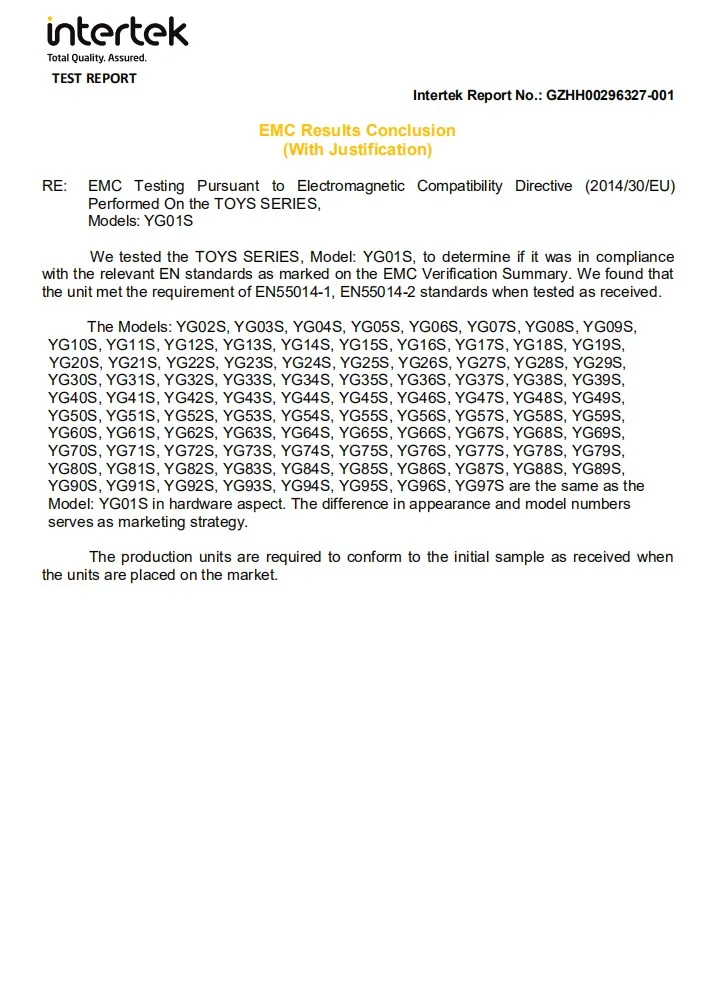 intertek
Total Quality. Assured.
TEST REPORT

Intertek Report No.: GZHH00296327-001

EMC Results Conclusion
(With Justification)

RE: EMC Testing Pursuant to Electromagnetic Compatibility Directive (2014/30/EU) Performed On the TOYS SERIES, Models: YG01S

We tested the TOYS SERIES, Model: YG01S, to determine if it was in compliance with the relevant EN standards as marked on the EMC Verification Summary. We found that the unit met the requirement of EN55014-1, EN55014-2 standards when tested as received.

The Models: YG02S, YG03S, YG04S, YG05S, YG06S, YG07S, YG08S, YG09S, YG10S, YG11S, YG12S, YG13S, YG14S, YG15S, YG16S, YG17S, YG18S, YG19S, YG20S, YG21S, YG22S, YG23S, YG24S, YG25S, YG26S, YG27S, YG28S, YG29S, YG30S, YG31S, YG32S, YG33S, YG34S, YG35S, YG36S, YG37S, YG38S, YG39S, YG40S, YG41S, YG42S, YG43S, YG44S, YG45S, YG46S, YG47S, YG48S, YG49S, YG50S, YG51S, YG52S, YG53S, YG54S, YG55S, YG56S, YG57S, YG58S, YG59S, YG60S, YG61S, YG62S, YG63S, YG64S, YG65S, YG66S, YG67S, YG68S, YG69S, YG70S, YG71S, YG72S, YG73S, YG74S, YG75S, YG76S, YG77S, YG78S, YG79S, YG80S, YG81S, YG82S, YG83S, YG84S, YG85S, YG86S, YG87S, YG88S, YG89S, YG90S, YG91S, YG92S, YG93S, YG94S, YG95S, YG96S, YG97S are the same as the Model: YG01S in hardware aspect. The difference in appearance and model numbers serves as marketing strategy.

The production units are required to conform to the initial sample as received when the units are placed on the market.